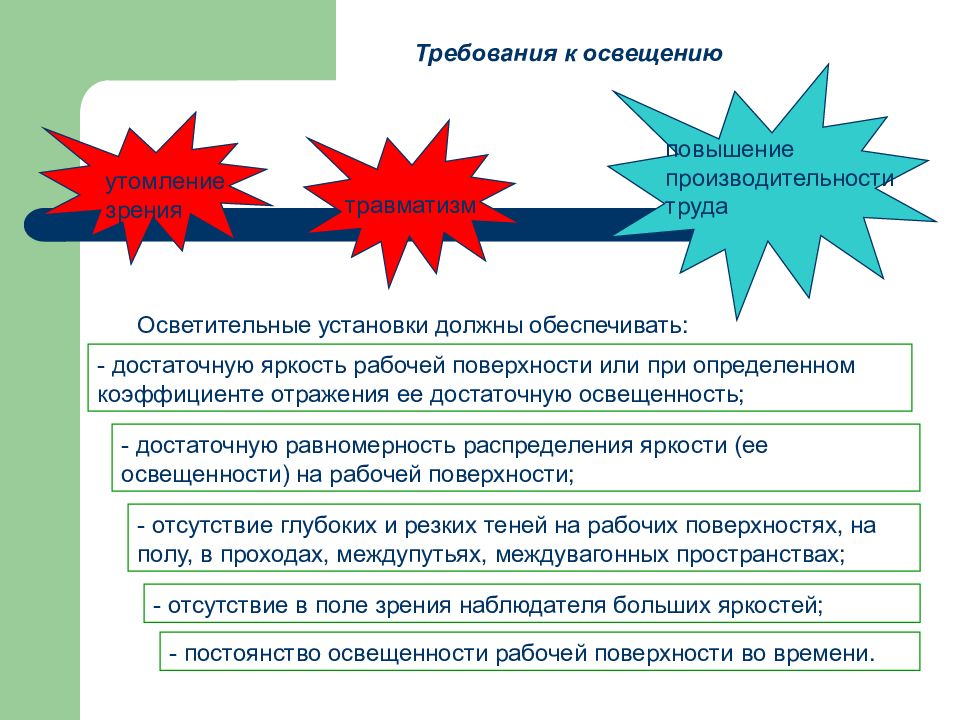 Требования к освещению

утомление зрения

травматизм

повышение производительности труда

Осветительные установки должны обеспечивать:

- достаточную яркость рабочей поверхности или при определенном коэффициенте отражения ее достаточную освещенность;

- достаточную равномерность распределения яркости (ее освещенности) на рабочей поверхности;

- отсутствие глубоких и резких теней на рабочих поверхностях, на полу, в проходах, междупутьях, междувагонных пространствах;

- отсутствие в поле зрения наблюдателя больших яркостей;

- постоянство освещенности рабочей поверхности во времени.